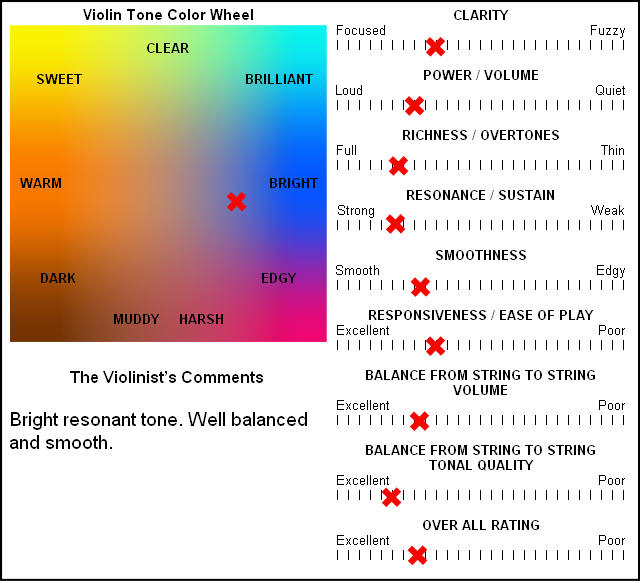 Violin Tone Color Wheel

CLEAR

SWEET

BRILLIANT

WARM

BRIGHT

DARK

EDGY

MUDDY

HARSH

The Violinist's Comments

Bright resonant tone. Well balanced and smooth.

CLARITY

Focused

Fuzzy

POWER / VOLUME

Loud

Quiet

RICHNESS / OVERTONES

Full

Thin

RESONANCE / SUSTAIN

Strong

Weak

SMOOTHNESS

Smooth

Edgy

RESPONSIVENESS / EASE OF PLAY

Excellent

Poor

BALANCE FROM STRING TO STRING VOLUME

Excellent

Poor

BALANCE FROM STRING TO STRING TONAL QUALITY

Excellent

Poor

OVER ALL RATING

Excellent

Poor